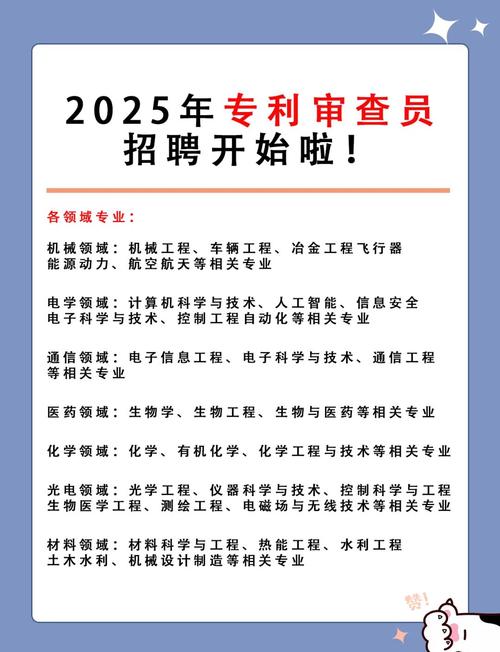 2025年专利审查员招聘开始啦！

各领域专业：

机械领域：机械工程、车辆工程、冶金工程飞行器能源动力、航空航天等相关专业

电学领域：计算机科学与技术、人工智能、信息安全电子科学与技术、控制工程自动化等相关专业

通信领域：电子信息工程、电子科学与技术、通信工程等相关专业

医药领域：生物学、生物工程、生物与医药等相关专业

化学领域：化学、有机化学、化学工程与技术等相关专业

光电领域：光学工程、仪器科学与技术、控制科学与工程生物医学工程、测绘工程、电磁场与无线技术等相关专业

材料领域：材料科学与工程、热能工程、水利工程土木水利、机械设计制造等相关专业

赞!